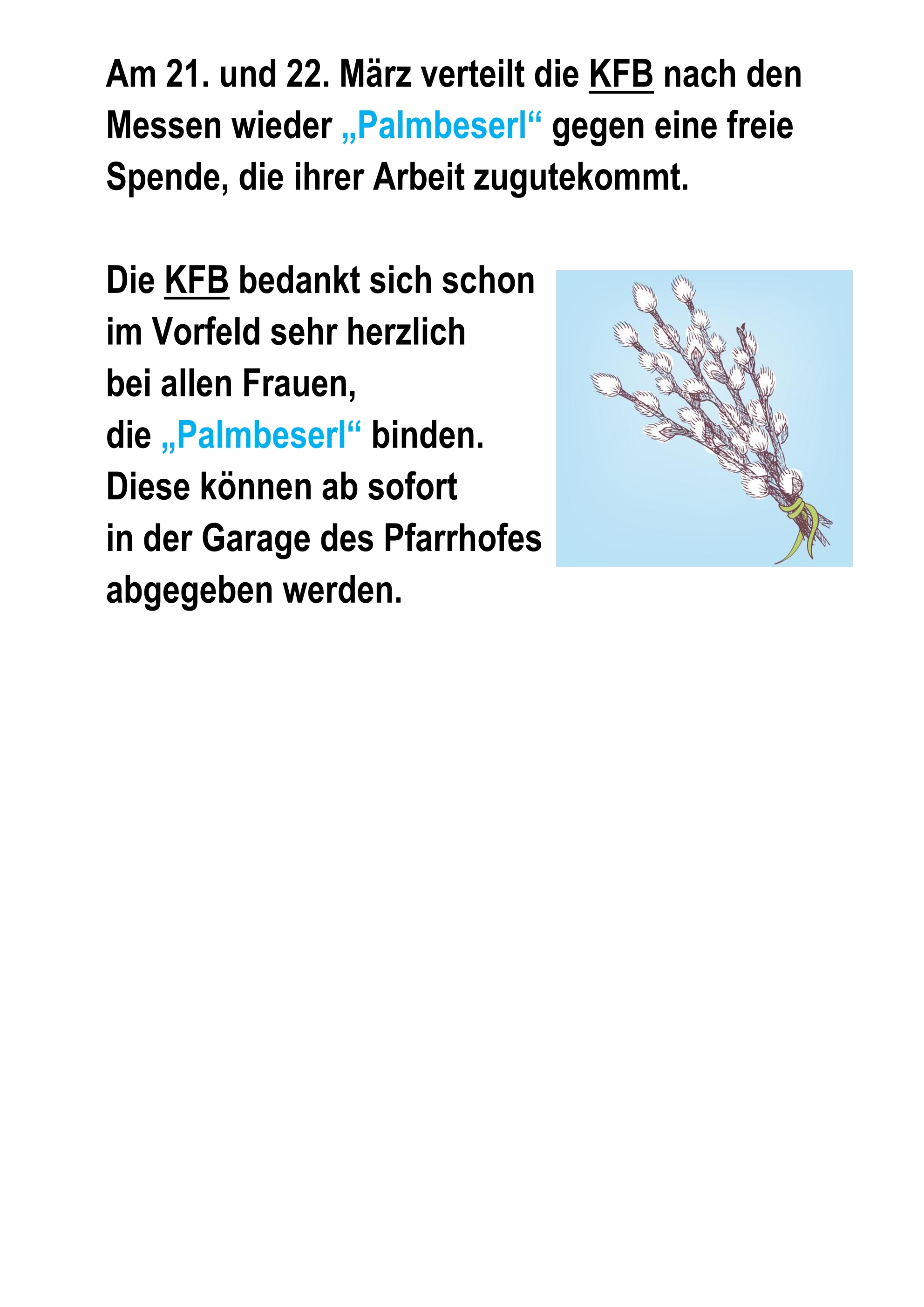 Am 21. und 22. März verteilt die KFB nach den Messen wieder „Palmbeserl“ gegen eine freie Spende, die ihrer Arbeit zugutekommt.

Die KFB bedankt sich schon im Vorfeld sehr herzlich bei allen Frauen, die „Palmbeserl“ binden. Diese können ab sofort in der Garage des Pfarrhofes abgegeben werden.